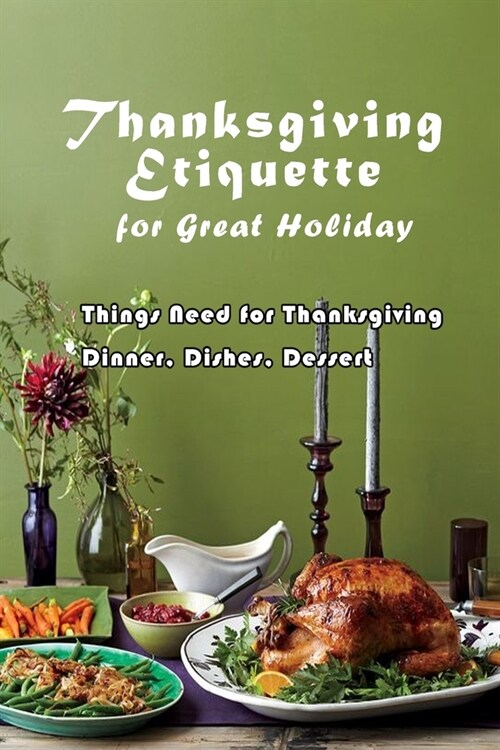 Thanksgiving Etiquette for Great Holiday

Things Need for Thanksgiving Dinner, Dishes, Dessert